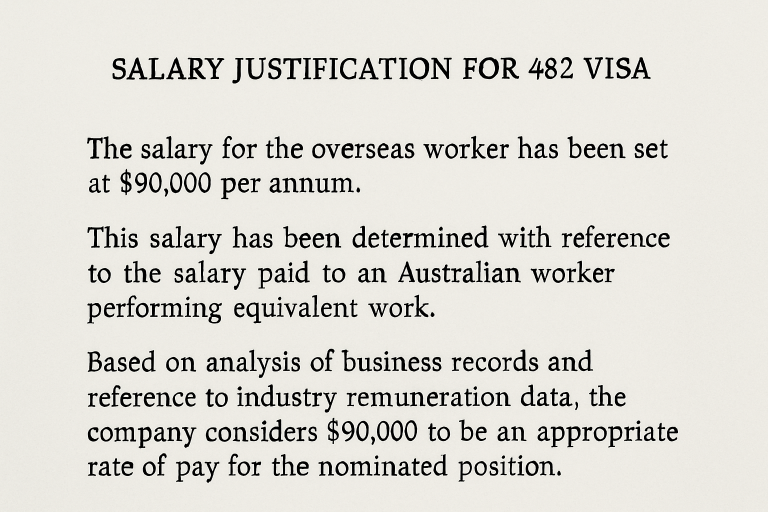 SALARY JUSTIFICATION FOR 482 VISA

The salary for the overseas worker has been set at \$90,000 per annum.

This salary has been determined with reference to the salary paid to an Australian worker performing equivalent work.

Based on analysis of business records and reference to industry remuneration data, the company considers \$90,000 to be an appropriate rate of pay for the nominated position.